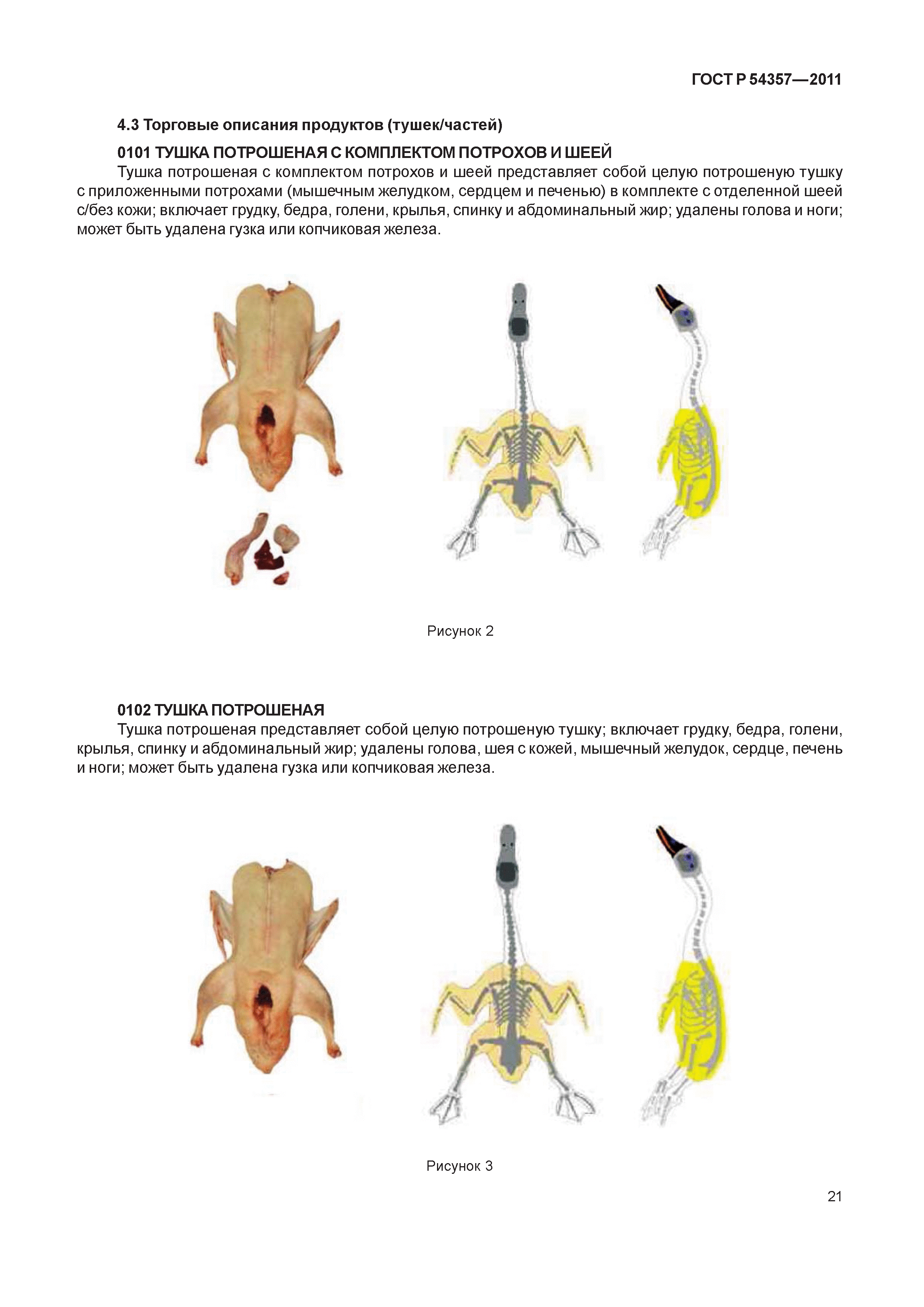 ГОСТ Р 54357—2011

4.3 Торговые описания продуктов (тушек/частей)

0101 ТУШКА ПОТРОШЕНАЯ С КОМПЛЕКТОМ ПОТРОХОВ И ШЕЕЙ

Тушка потрошеная с комплектом потрохов и шеей представляет собой целую потрошеную тушку с приложенными потрохами (мышечным желудком, сердцем и печенью) в комплекте с отделенной шеей с/без кожи; включает грудку, бедра, голени, крылья, спинку и абдоминальный жир; удалены голова и ноги; может быть удалена гузка или копчиковая железа.

Рисунок 2

0102 ТУШКА ПОТРОШЕНАЯ

Тушка потрошеная представляет собой целую потрошеную тушку; включает грудку, бедра, голени, крылья, спинку и абдоминальный жир; удалены голова, шея с кожей, мышечный желудок, сердце, печень и ноги; может быть удалена гузка или копчиковая железа.

Рисунок 3

21